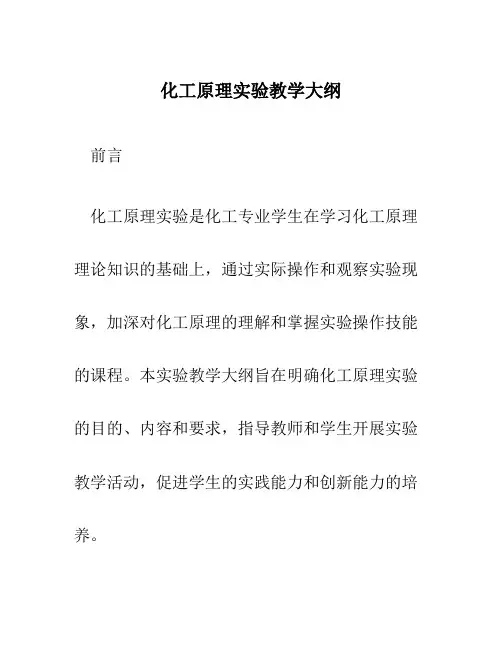 化工原理实验教学大纲

前言

化工原理实验是化工专业学生在学习化工原理理论知识的基础上，通过实际操作和观察实验现象，加深对化工原理的理解和掌握实验操作技能的课程。本实验教学大纲旨在明确化工原理实验的目的、内容和要求，指导教师和学生开展实验教学活动，促进学生的实践能力和创新能力的培养。